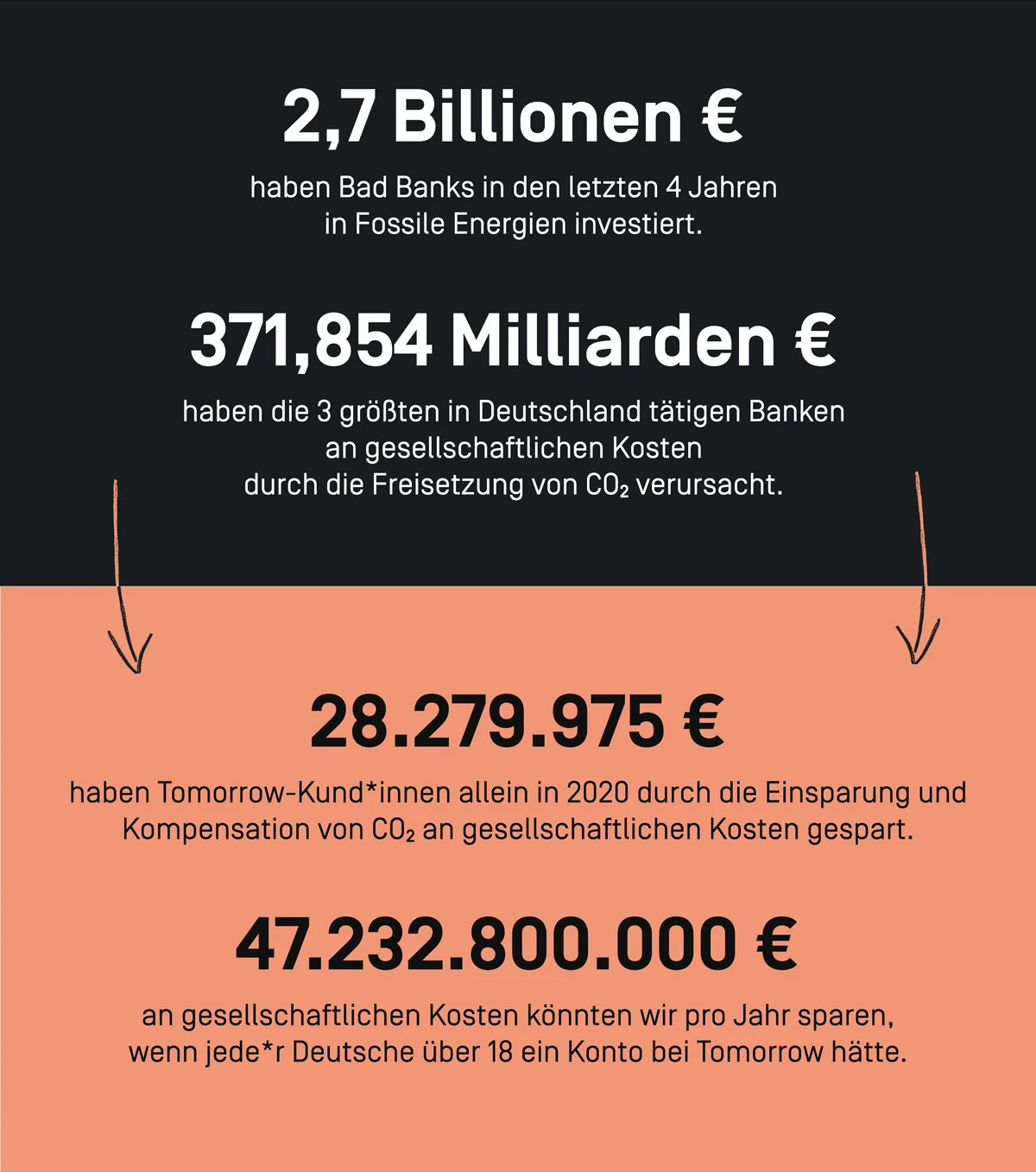 2,7 Billionen €

haben Bad Banks in den letzten 4 Jahren in Fossile Energien investiert.

371,854 Milliarden €

haben die 3 größten in Deutschland tätigen Banken an gesellschaftlichen Kosten durch die Freisetzung von $CO_2$ verursacht.

28.279.975 €

haben Tomorrow-Kund*innen allein in 2020 durch die Einsparung und Kompensation von $CO_2$ an gesellschaftlichen Kosten gespart.

47.232.800.000 €

an gesellschaftlichen Kosten könnten wir pro Jahr sparen, wenn jede*r Deutsche über 18 ein Konto bei Tomorrow hätte.